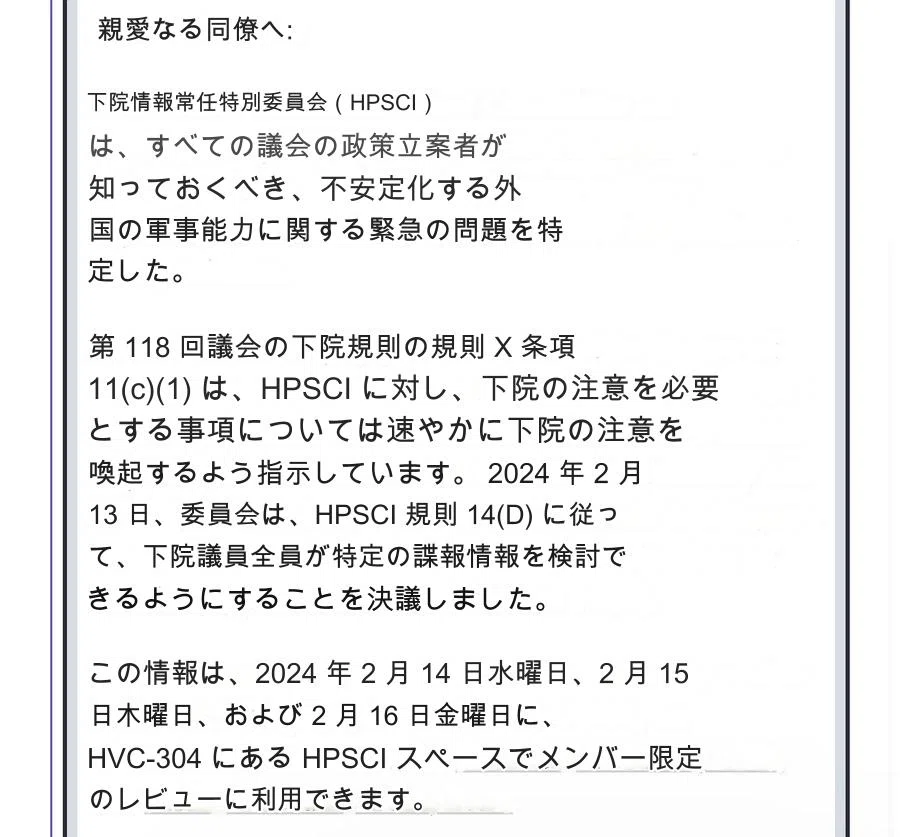 親愛なる同僚へ:

下院情報常任特別委員会(HPSCI)は、すべての議会の政策立案者が知っておくべき、不安定化する外国の軍事能力に関する緊急の問題を特定した。

第118回議会の下院規則の規則X条項11(c)(1)は、HPSCIに対し、下院の注意を必要とする事項については速やかに下院の注意を喚起するよう指示しています。2024年2月13日、委員会は、HPSCI規則14(D)に従って、下院議員全員が特定の諜報情報を検討できるようにすることを決議しました。

この情報は、2024年2月14日水曜日、2月15日木曜日、および2月16日金曜日に、HVC-304にあるHPSCIスペースでメンバー限定のレビューに利用できます。